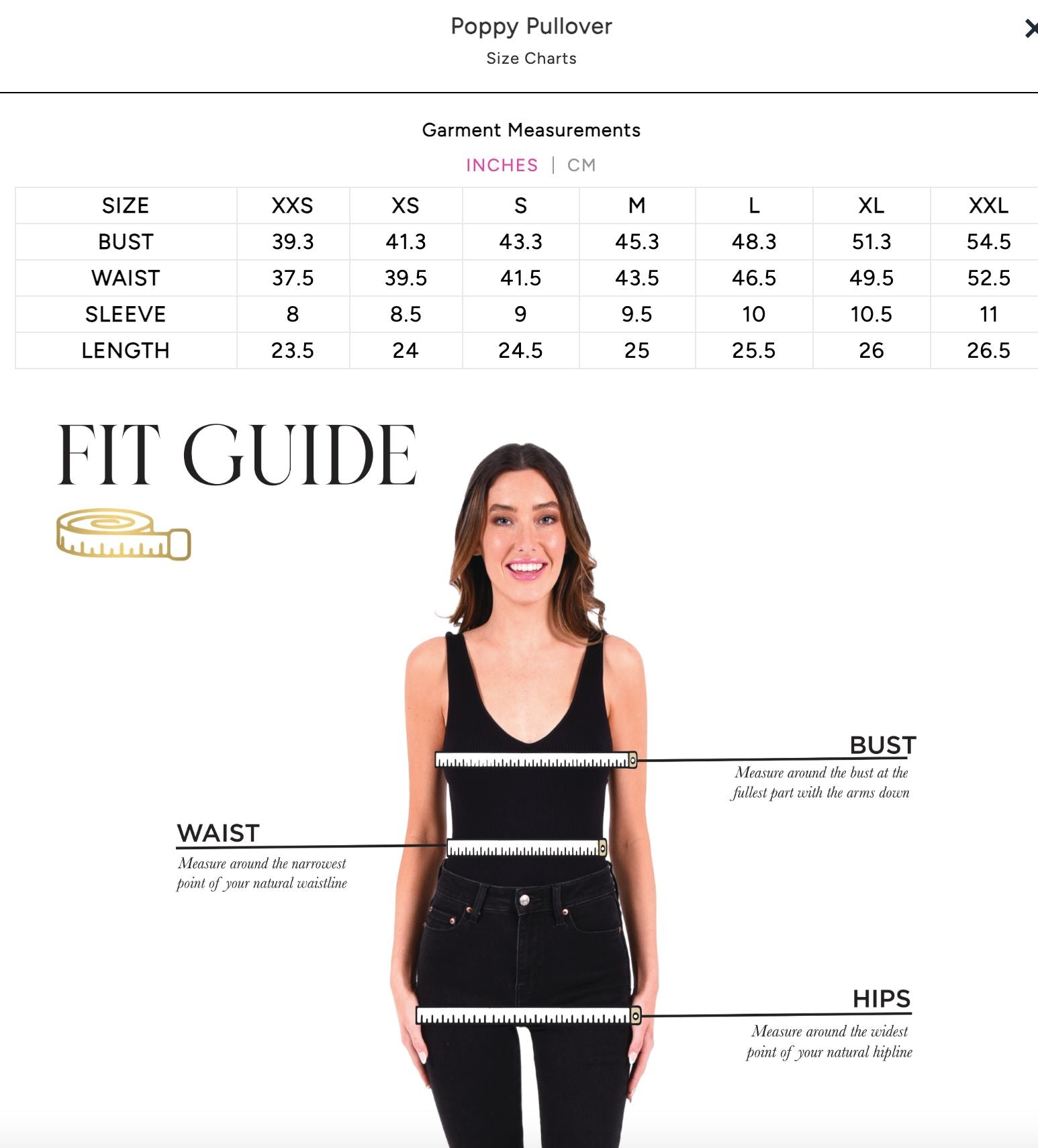 Poppy Pullover
Size Charts

Garment Measurements
INCHES | CM

| SIZE | XXS | XS | S | M | L | XL | XXL |
|---|---|---|---|---|---|---|---|
| BUST | 39.3 | 41.3 | 43.3 | 45.3 | 48.3 | 51.3 | 54.5 |
| WAIST | 37.5 | 39.5 | 41.5 | 43.5 | 46.5 | 49.5 | 52.5 |
| SLEEVE | 8 | 8.5 | 9 | 9.5 | 10 | 10.5 | 11 |
| LENGTH | 23.5 | 24 | 24.5 | 25 | 25.5 | 26 | 26.5 |

FIT GUIDE

BUST
Measure around the bust at the fullest part with the arms down

WAIST
Measure around the narrowest point of your natural waistline

HIPS
Measure around the widest point of your natural hipline